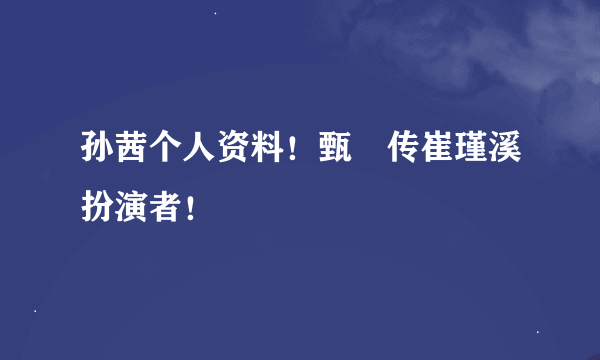 孙茜个人资料！甄　传崔瑾溪扮演者！